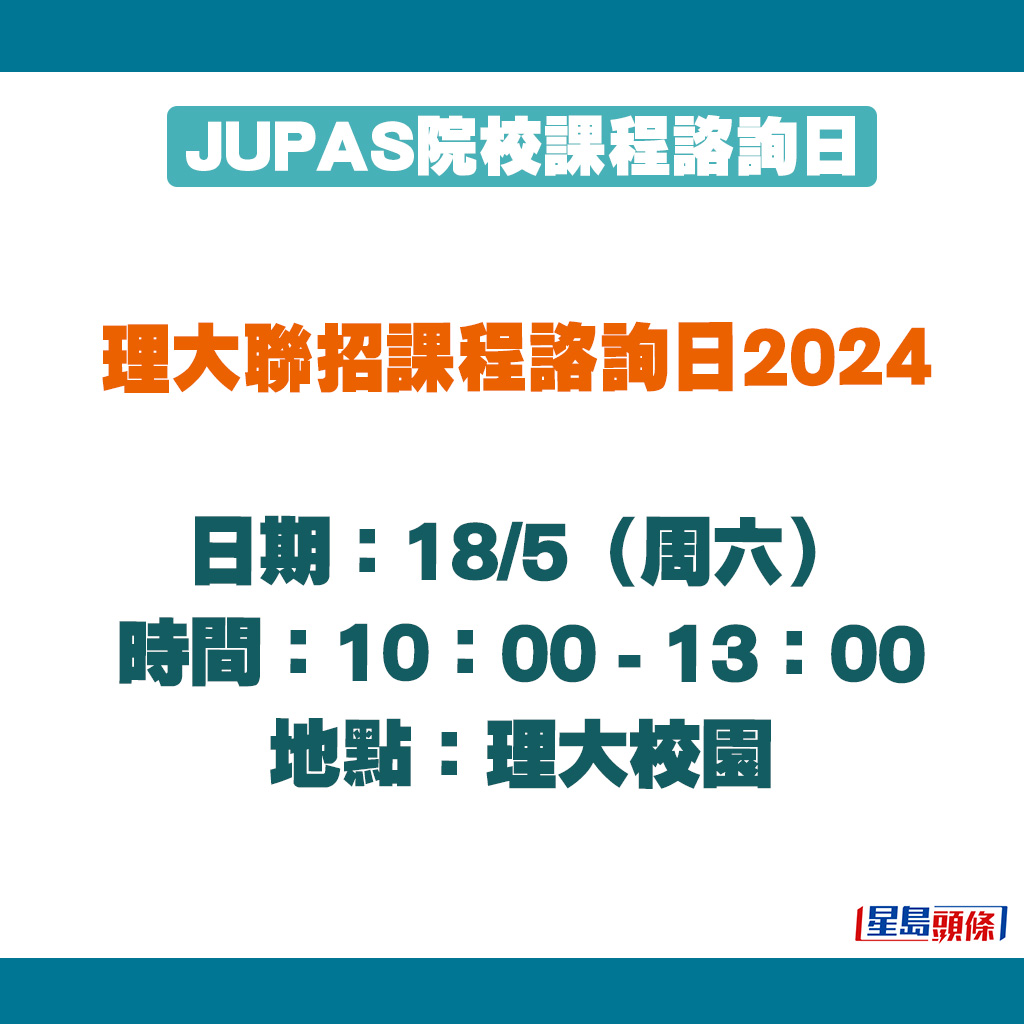 JUPAS院校課程諮詢日

理大聯招課程諮詢日2024

日期：18/5（周六）
時間：10：00 - 13：00
地點：理大校園

星島頭條